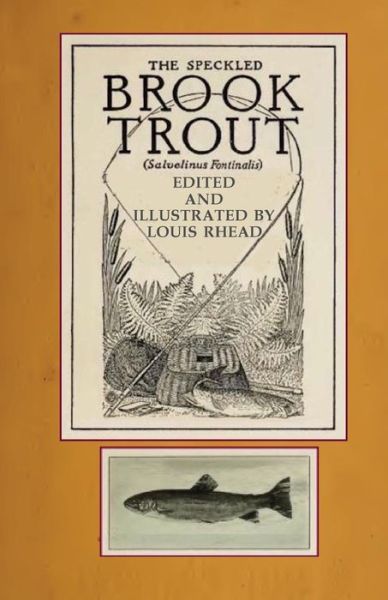 THE SPECKLED
BROOK TROUT
(Salvelinus Fontinalis)
EDITED AND ILLUSTRATED BY LOUIS RHEAD